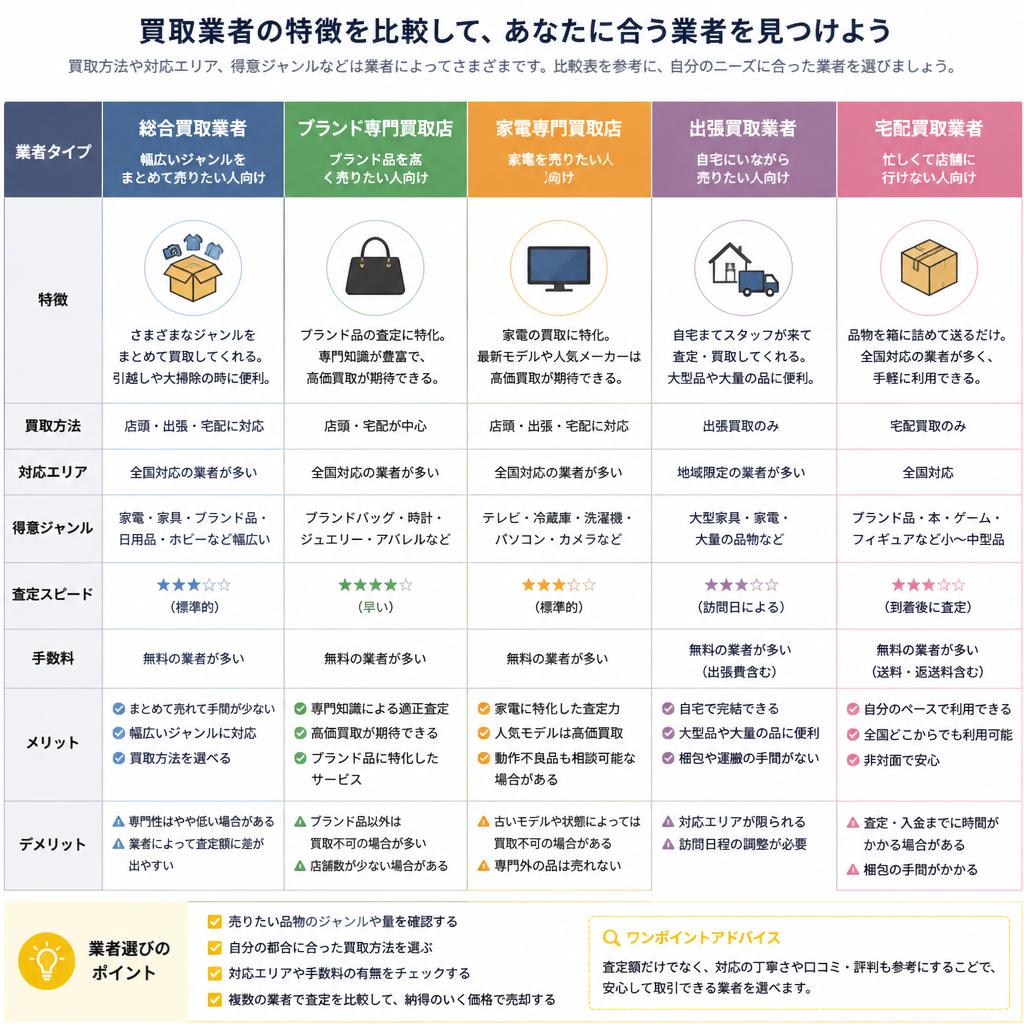 買取業者の特徴を比較して、あなたに合う業者を見つけよう

買取方法や対応エリア、得意ジャンルなどは業者によってさまざまです。比較表を参考に、自分のニーズに合った業者を選びましょう。

| 業者タイプ | 総合買取業者 幅広いジャンルをまとめて売りたい人向け | ブランド専門買取店 ブランド品を高く売りたい人向け | 家電専門買取店 家電を売りたい人向け | 出張買取業者 自宅にいながら売りたい人向け | 宅配買取業者 忙しくて店舗に行けない人向け |
|---|---|---|---|---|---|
| 特徴 | さまざまなジャンルをまとめて買取してくれる。引越しや大掃除の時に便利。 | ブランド品の査定に特化。専門知識が豊富で、高価買取が期待できる。 | 家電の買取に特化。最新モデルや人気メーカーは高価買取が期待できる。 | 自宅までスタッフが来て査定・買取してくれる。大型品や大量の品に便利。 | 品物を箱に詰めて送るだけ。全国対応の業者が多く、手軽に利用できる。 |
| 買取方法 | 店頭・出張・宅配に対応 | 店頭・宅配が中心 | 店頭・出張・宅配に対応 | 出張買取のみ | 宅配買取のみ |
| 対応エリア | 全国対応の業者が多い | 全国対応の業者が多い | 全国対応の業者が多い | 地域限定の業者が多い | 全国対応 |
| 得意ジャンル | 家電・家具・ブランド品・日用品・ホビーなど幅広い | ブランドバッグ・時計・ジュエリー・アパレルなど | テレビ・冷蔵庫・洗濯機・パソコン・カメラなど | 大型家具・家電・大量の品物など | ブランド品・本・ゲーム・フィギュアなど小〜中型品 |
| 査定スピード | ★★★☆☆ (標準的) | ★★★★☆ (早い) | ★★★☆☆ (標準的) | ★★★☆☆ (訪問日による) | ★★★☆☆ (到着後に査定) |
| 手数料 | 無料の業者が多い | 無料の業者が多い | 無料の業者が多い | 無料の業者が多い (出張費含む) | 無料の業者が多い (送料・返送料含む) |
| メリット | まとめて売れて手間が少ない 幅広いジャンルに対応 買取方法を選べる | 専門知識による適正査定 高価買取が期待できる ブランド品に特化したサービス | 家電に特化した査定力 人気モデルは高価買取 動作不良品も相談可能な場合がある | 自宅で完結できる 大型品や大量の品に便利 梱包や運搬の手間がない | 自分のペースで利用できる 全国どこからでも利用可能 非対面で安心 |
| デメリット | 専門性はやや低い場合がある 業者によって査定額に差が出やすい | ブランド品以外は買取不可の場合が多い 店舗数が少ない場合がある | 古いモデルや状態によっては買取不可の場合がある 専門外の品は売れない | 対応エリアが限られる 訪問日程の調整が必要 | 査定・入金までに時間がかかる場合がある 梱包の手間がかかる |

業者選びのポイント
売りたい品物のジャンルや量を確認する
自分の都合に合った買取方法を選ぶ
対応エリアや手数料の有無をチェックする
複数の業者で査定を比較して、納得のいく価格で売却する

ワンポイントアドバイス
査定額だけでなく、対応の丁寧さや口コミ・評判も参考にすることで、安心して取引できる業者を選べます。